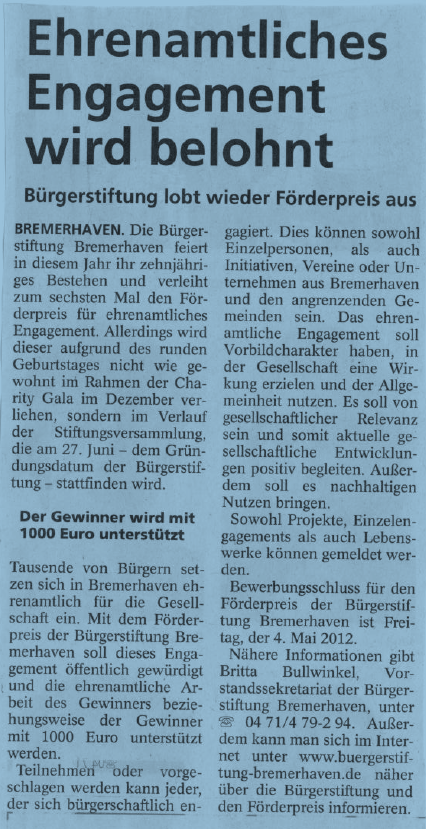 Ehrenamtliches Engagement wird belohnt

Bürgerstiftung lobt wieder Förderpreis aus

BREMERHAVEN. Die Bürgerstiftung Bremerhaven feiert in diesem Jahr ihr zehnjähriges Bestehen und verleiht zum sechsten Mal den Förderpreis für ehrenamtliches Engagement. Allerdings wird dieser aufgrund des runden Geburtstages nicht wie gewohnt im Rahmen der Charity Gala im Dezember verliehen, sondern im Verlauf der Stiftungsversammlung, die am 27. Juni – dem Gründungsdatum der Bürgerstiftung – stattfinden wird.

Der Gewinner wird mit 1000 Euro unterstützt

Tausende von Bürgern setzen sich in Bremerhaven ehrenamtlich für die Gesellschaft ein. Mit dem Förderpreis der Bürgerstiftung Bremerhaven soll dieses Engagement öffentlich gewürdigt und die ehrenamtliche Arbeit des Gewinners beziehungsweise der Gewinner mit 1000 Euro unterstützt werden.

Teilnehmen oder vorgeschlagen werden kann jeder, der sich bürgerschaftlich engagiert. Dies können sowohl Einzelpersonen, als auch Initiativen, Vereine oder Unternehmen aus Bremerhaven und den angrenzenden Gemeinden sein. Das ehrenamtliche Engagement soll Vorbildcharakter haben, in der Gesellschaft eine Wirkung erzielen und der Allgemeinheit nutzen. Es soll von gesellschaftlicher Relevanz sein und somit aktuelle gesellschaftliche Entwicklungen positiv begleiten. Außerdem soll es nachhaltigen Nutzen bringen.

Sowohl Projekte, Einzelengagements als auch Lebenswerke können gemeldet werden.

Bewerbungsschluss für den Förderpreis der Bürgerstiftung Bremerhaven ist Freitag, der 4. Mai 2012.

Nähere Informationen gibt Britta Bullwinkel, Vorstandssekretariat der Bürgerstiftung Bremerhaven, unter ☏ 04 71/4 79-2 94. Außerdem kann man sich im Internet unter www.buergerstiftung-bremerhaven.de näher über die Bürgerstiftung und den Förderpreis informieren.